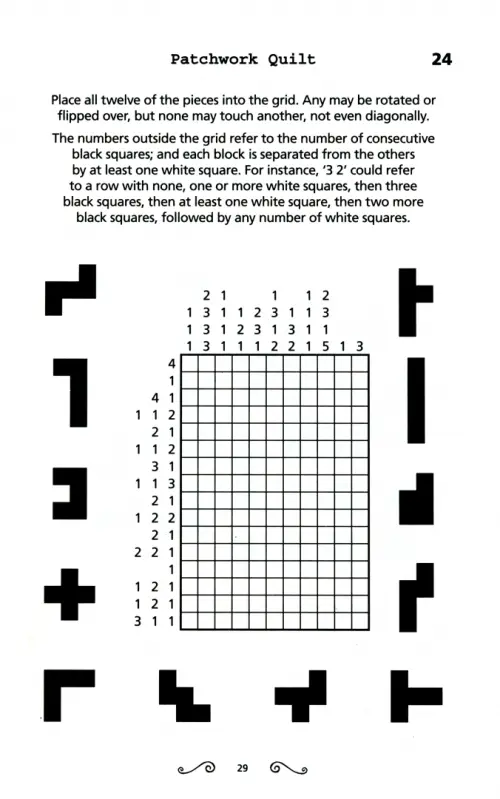 Patchwork Quilt 24

Place all twelve of the pieces into the grid. Any may be rotated or flipped over, but none may touch another, not even diagonally.

The numbers outside the grid refer to the number of consecutive black squares; and each block is separated from the others by at least one white square. For instance, '3 2' could refer to a row with none, one or more white squares, then three black squares, then at least one white square, then two more black squares, followed by any number of white squares.

2 1 1 1 2
1 3 1 1 2 3 1 1 3
1 3 1 2 3 1 3 1 1
1 3 1 1 1 2 2 1 5 1 3

4
1
4 1
1 1 2
2 1
1 1 2
3 1
1 1 3
2 1
1 2 2
2 1
2 2 1
1
1 2 1
1 2 1
3 1 1

29